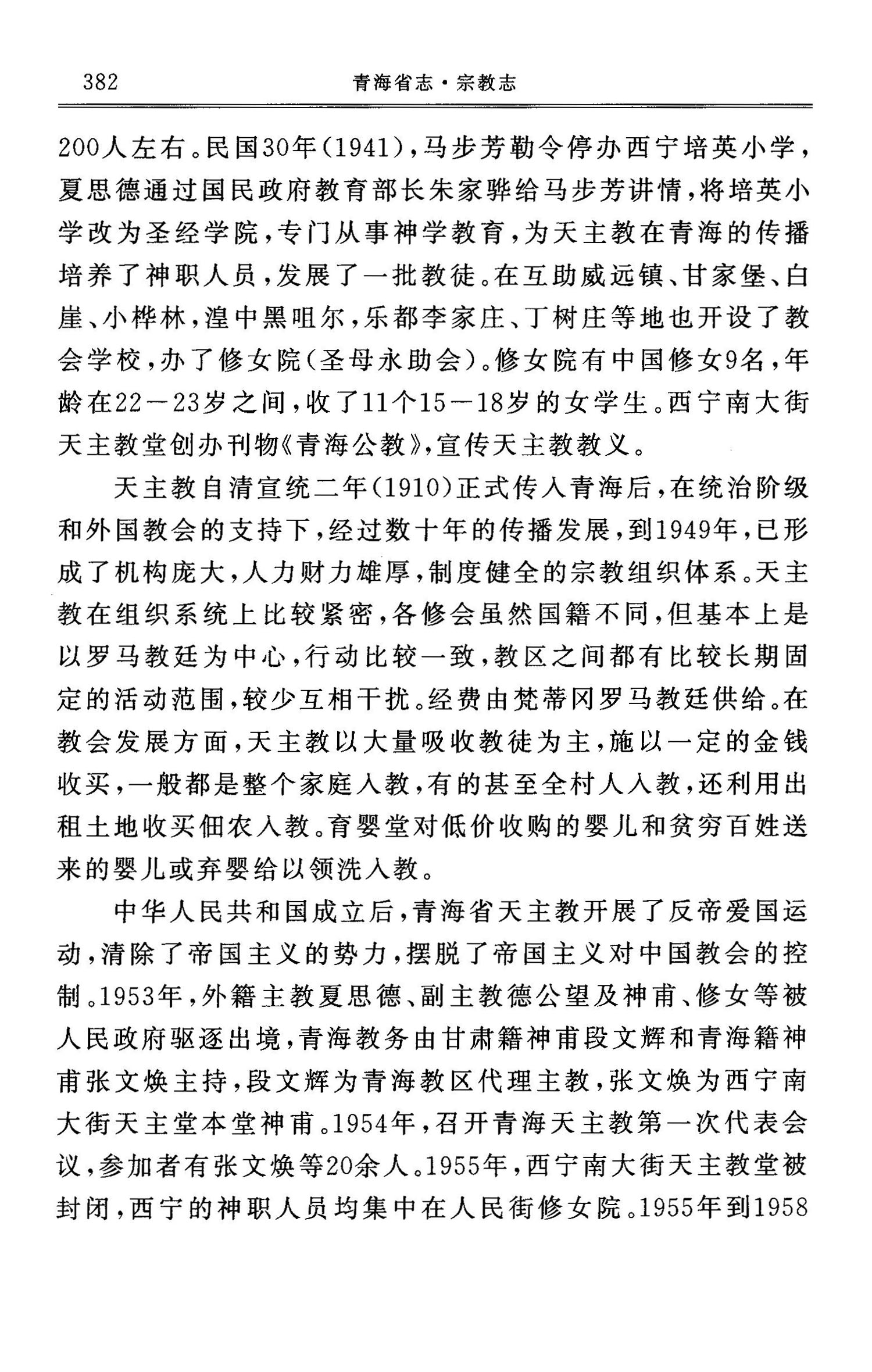 382 青海省志·宗教志

200人左右。民国30年(1941),马步芳勒令停办西宁培英小学,夏思德通过国民政府教育部长朱家骅给马步芳讲情,将培英小学改为圣经学院,专门从事神学教育,为天主教在青海的传播培养了神职人员,发展了一批教徒。在互助威远镇、甘家堡、白崖、小桦林,湟中黑咀尔,乐都李家庄、丁树庄等地也开设了教会学校,办了修女院(圣母永助会)。修女院有中国修女9名,年龄在22—23岁之间,收了11个15—18岁的女学生。西宁南大街天主教堂创办刊物《青海公教》,宣传天主教教义。

天主教自清宣统二年(1910)正式传入青海后,在统治阶级和外国教会的支持下,经过数十年的传播发展,到1949年,已形成了机构庞大,人力财力雄厚,制度健全的宗教组织体系。天主教在组织系统上比较紧密,各修会虽然国籍不同,但基本上是以罗马教廷为中心,行动比较一致,教区之间都有比较长期固定的活动范围,较少互相干扰。经费由梵蒂冈罗马教廷供给。在教会发展方面,天主教以大量吸收教徒为主,施以一定的金钱收买,一般都是整个家庭入教,有的甚至全村人入教,还利用出租土地收买佃农入教。育婴堂对低价收购的婴儿和贫穷百姓送来的婴儿或弃婴给以领洗入教。

中华人民共和国成立后,青海省天主教开展了反帝爱国运动,清除了帝国主义的势力,摆脱了帝国主义对中国教会的控制。1953年,外籍主教夏思德、副主教德公望及神甫、修女等被人民政府驱逐出境,青海教务由甘肃籍神甫段文辉和青海籍神甫张文焕主持,段文辉为青海教区代理主教,张文焕为西宁南大街天主堂本堂神甫。1954年,召开青海天主教第一次代表会议,参加者有张文焕等20余人。1955年,西宁南大街天主教堂被封闭,西宁的神职人员均集中在人民街修女院。1955年到1958